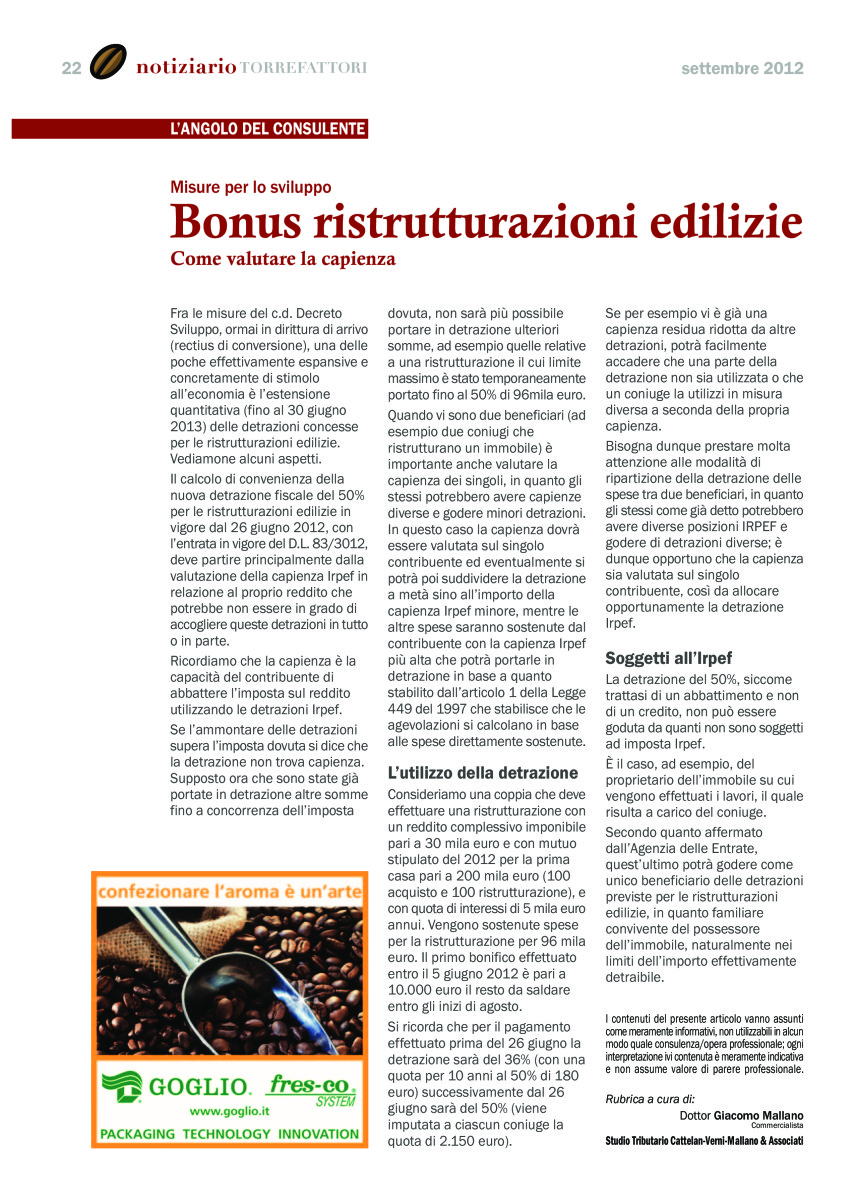 22 notiziario TORREFATTORI

settembre 2012

L'ANGOLO DEL CONSULENTE

Misure per lo sviluppo

Bonus ristrutturazioni edilizie

Come valutare la capienza

Fra le misure del c.d. Decreto Sviluppo, ormai in dirittura di arrivo (rectius di conversione), una delle poche effettivamente espansive e concretamente di stimolo all'economia è l'estensione quantitativa (fino al 30 giugno 2013) delle detrazioni concesse per le ristrutturazioni edilizie. Vediamone alcuni aspetti.

Il calcolo di convenienza della nuova detrazione fiscale del 50% per le ristrutturazioni edilizie in vigore dal 26 giugno 2012, con l'entrata in vigore del D.L. 83/3012, deve partire principalmente dalla valutazione della capienza Irpef in relazione al proprio reddito che potrebbe non essere in grado di accogliere queste detrazioni in tutto o in parte.

Ricordiamo che la capienza è la capacità del contribuente di abbattere l'imposta sul reddito utilizzando le detrazioni Irpef.

Se l'ammontare delle detrazioni supera l'imposta dovuta si dice che la detrazione non trova capienza. Supposto ora che sono state già portate in detrazione altre somme fino a concorrenza dell'imposta dovuta, non sarà più possibile portare in detrazione ulteriori somme, ad esempio quelle relative a una ristrutturazione il cui limite massimo è stato temporaneamente portato fino al 50% di 96mila euro.

Quando vi sono due beneficiari (ad esempio due coniugi che ristrutturano un immobile) è importante anche valutare la capienza dei singoli, in quanto gli stessi potrebbero avere capienze diverse e godere minori detrazioni. In questo caso la capienza dovrà essere valutata sul singolo contribuente ed eventualmente si potrà poi suddividere la detrazione a metà sino all'importo della capienza Irpef minore, mentre le altre spese saranno sostenute dal contribuente con la capienza Irpef più alta che potrà portarle in detrazione in base a quanto stabilito dall'articolo 1 della Legge 449 del 1997 che stabilisce che le agevolazioni si calcolano in base alle spese direttamente sostenute.

L'utilizzo della detrazione

Consideriamo una coppia che deve effettuare una ristrutturazione con un reddito complessivo imponibile pari a 30 mila euro e con mutuo stipulato del 2012 per la prima casa pari a 200 mila euro (100 acquisto e 100 ristrutturazione), e con quota di interessi di 5 mila euro annui. Vengono sostenute spese per la ristrutturazione per 96 mila euro. Il primo bonifico effettuato entro il 5 giugno 2012 è pari a 10.000 euro il resto da saldare entro gli inizi di agosto.

Si ricorda che per il pagamento effettuato prima del 26 giugno la detrazione sarà del 36% (con una quota per 10 anni al 50% di 180 euro) successivamente dal 26 giugno sarà del 50% (viene imputata a ciascun coniuge la quota di 2.150 euro).

Se per esempio vi è già una capienza residua ridotta da altre detrazioni, potrà facilmente accadere che una parte della detrazione non sia utilizzata o che un coniuge la utilizzi in misura diversa a seconda della propria capienza.

Bisogna dunque prestare molta attenzione alle modalità di ripartizione della detrazione delle spese tra due beneficiari, in quanto gli stessi come già detto potrebbero avere diverse posizioni IRPEF e godere di detrazioni diverse; è dunque opportuno che la capienza sia valutata sul singolo contribuente, così da allocare opportunamente la detrazione Irpef.

Soggetti all'Irpef

La detrazione del 50%, siccome trattasi di un abbattimento e non di un credito, non può essere goduta da quanti non sono soggetti ad imposta Irpef.

È il caso, ad esempio, del proprietario dell'immobile su cui vengono effettuati i lavori, il quale risulta a carico del coniuge.

Secondo quanto affermato dall'Agenzia delle Entrate, quest'ultimo potrà godere come unico beneficiario delle detrazioni previste per le ristrutturazioni edilizie, in quanto familiare convivente del possessore dell'immobile, naturalmente nei limiti dell'importo effettivamente detraibile.

I contenuti del presente articolo vanno assunti come meramente informativi, non utilizzabili in alcun modo quale consulenza/opera professionale; ogni interpretazione ivi contenuta è meramente indicativa e non assume valore di parere professionale.

Rubrica a cura di:
Dottor Giacomo Mallano
Commercialista
Studio Tributario Cattelan-Verni-Mallano & Associati

confezionare l'aroma è un'arte
GOGLIO fres-co SYSTEM
www.goglio.it
PACKAGING TECHNOLOGY INNOVATION